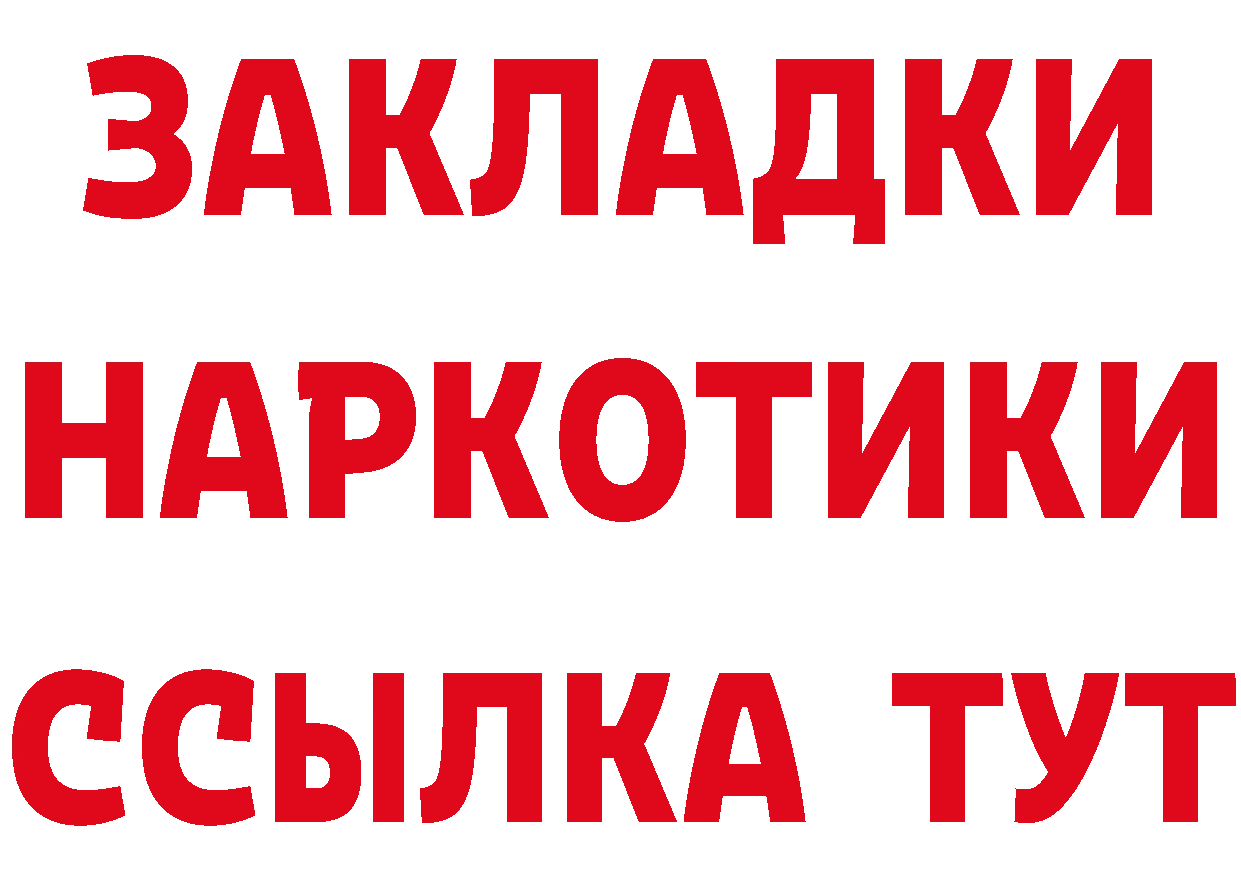 ЗАКЛАДКИ НАРКОТИКИ ССЫЛКА ТУТ